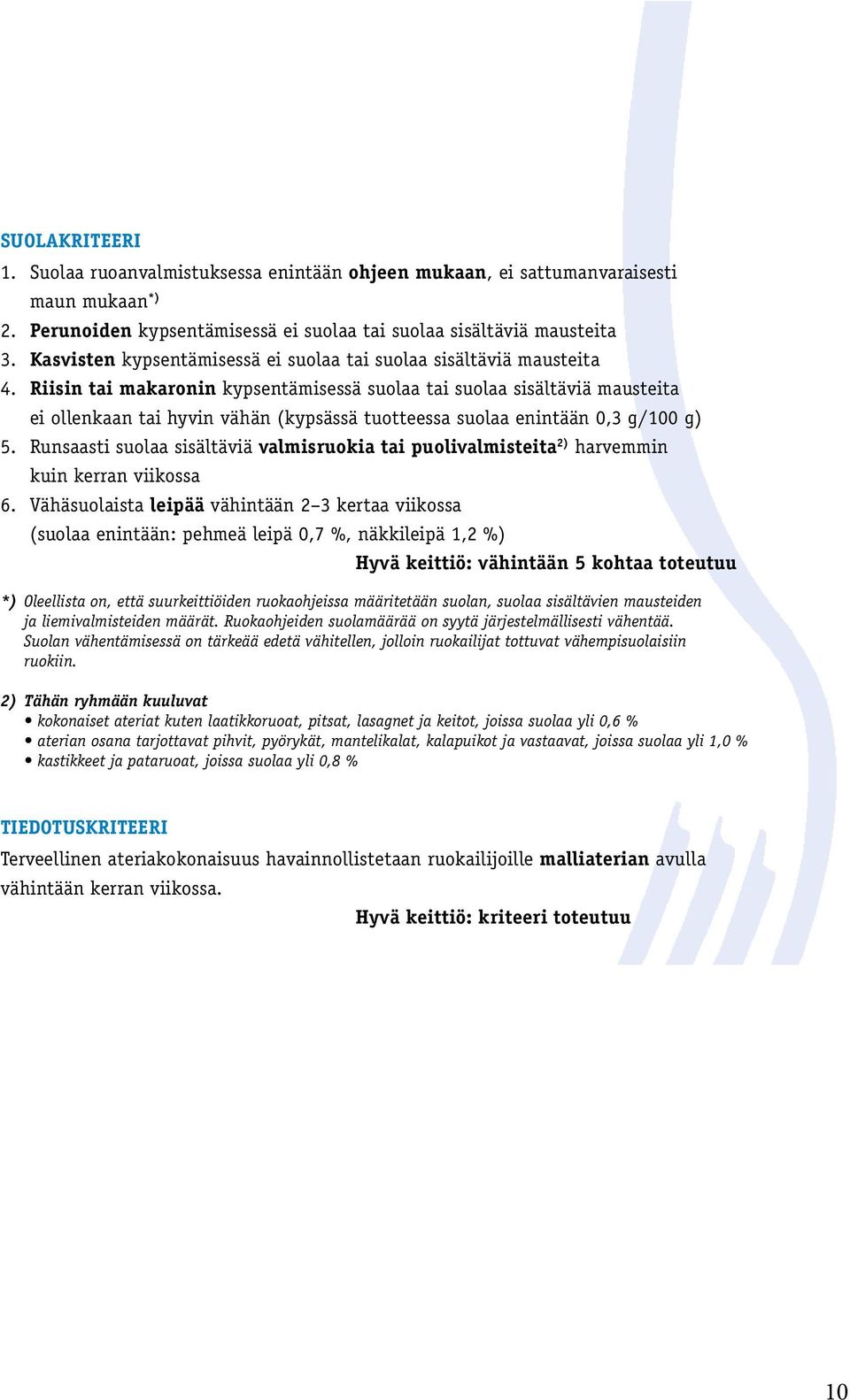 SUOLAKRITEERI

1. Suolaa ruoanvalmistuksessa enintään ohjeen mukaan, ei sattumanvaraisesti maun mukaan*)
2. Perunoiden kypsentämisessä ei suolaa tai suolaa sisältäviä mausteita
3. Kasvisten kypsentämisessä ei suolaa tai suolaa sisältäviä mausteita
4. Riisin tai makaronin kypsentämisessä suolaa tai suolaa sisältäviä mausteita ei ollenkaan tai hyvin vähän (kypsässä tuotteessa suolaa enintään 0,3 g/100 g)
5. Runsaasti suolaa sisältäviä valmisruokia tai puolivalmisteita2) harvemmin kuin kerran viikossa
6. Vähäsuolaista leipää vähintään 2–3 kertaa viikossa (suolaa enintään: pehmeä leipä 0,7 %, näkkileipä 1,2 %)

Hyvä keittiö: vähintään 5 kohtaa toteutuu

*) Oleellista on, että suurkeittiöiden ruokaohjeissa määritetään suolan, suolaa sisältävien mausteiden ja liemivalmisteiden määrät. Ruokaohjeiden suolamäärää on syytä järjestelmällisesti vähentää. Suolan vähentämisessä on tärkeää edetä vähitellen, jolloin ruokailijat tottuvat vähempisuolaisiin ruokiin.

2) Tähän ryhmään kuuluvat
• kokonaiset ateriat kuten laatikkoruoat, pitsat, lasagnet ja keitot, joissa suolaa yli 0,6 %
• aterian osana tarjottavat pihvit, pyörykät, mantelikalat, kalapuikot ja vastaavat, joissa suolaa yli 1,0 %
• kastikkeet ja pataruoat, joissa suolaa yli 0,8 %

TIEDOTUSKRITEERI

Terveellinen ateriakokonaisuus havainnollistetaan ruokailijoille malliaterian avulla vähintään kerran viikossa.

Hyvä keittiö: kriteeri toteutuu

10